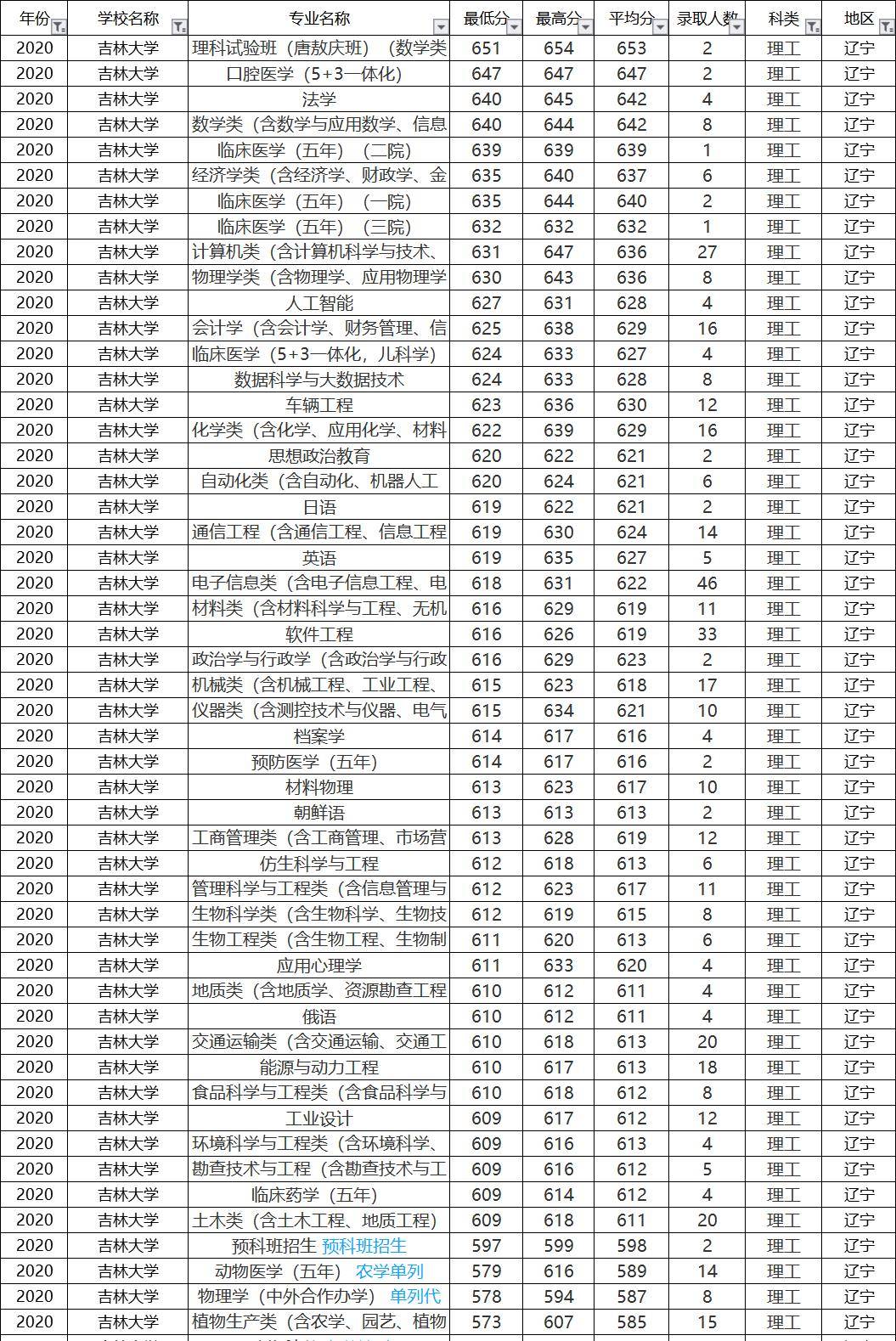 | 年份 | 学校名称 | 专业名称 | 最低分 | 最高分 | 平均分 | 录取人数 | 科类 | 地区 |
|---|---|---|---|---|---|---|---|---|
| 2020 | 吉林大学 | 理科试验班（唐敖庆班）（数学类 | 651 | 654 | 653 | 2 | 理工 | 辽宁 |
| 2020 | 吉林大学 | 口腔医学（5+3一体化） | 647 | 647 | 647 | 2 | 理工 | 辽宁 |
| 2020 | 吉林大学 | 法学 | 640 | 645 | 642 | 4 | 理工 | 辽宁 |
| 2020 | 吉林大学 | 数学类（含数学与应用数学、信息 | 640 | 644 | 642 | 8 | 理工 | 辽宁 |
| 2020 | 吉林大学 | 临床医学（五年）（二院） | 639 | 639 | 639 | 1 | 理工 | 辽宁 |
| 2020 | 吉林大学 | 经济学类（含经济学、财政学、金 | 635 | 640 | 637 | 6 | 理工 | 辽宁 |
| 2020 | 吉林大学 | 临床医学（五年）（一院） | 635 | 644 | 640 | 2 | 理工 | 辽宁 |
| 2020 | 吉林大学 | 临床医学（五年）（三院） | 632 | 632 | 632 | 1 | 理工 | 辽宁 |
| 2020 | 吉林大学 | 计算机类（含计算机科学与技术、 | 631 | 647 | 636 | 27 | 理工 | 辽宁 |
| 2020 | 吉林大学 | 物理学类（含物理学、应用物理学 | 630 | 643 | 636 | 8 | 理工 | 辽宁 |
| 2020 | 吉林大学 | 人工智能 | 627 | 631 | 628 | 4 | 理工 | 辽宁 |
| 2020 | 吉林大学 | 会计学（含会计学、财务管理、信 | 625 | 638 | 629 | 16 | 理工 | 辽宁 |
| 2020 | 吉林大学 | 临床医学（5+3一体化，儿科学） | 624 | 633 | 627 | 4 | 理工 | 辽宁 |
| 2020 | 吉林大学 | 数据科学与大数据技术 | 624 | 633 | 628 | 8 | 理工 | 辽宁 |
| 2020 | 吉林大学 | 车辆工程 | 623 | 636 | 630 | 12 | 理工 | 辽宁 |
| 2020 | 吉林大学 | 化学类（含化学、应用化学、材料 | 622 | 639 | 629 | 16 | 理工 | 辽宁 |
| 2020 | 吉林大学 | 思想政治教育 | 620 | 622 | 621 | 2 | 理工 | 辽宁 |
| 2020 | 吉林大学 | 自动化类（含自动化、机器人工 | 620 | 624 | 621 | 6 | 理工 | 辽宁 |
| 2020 | 吉林大学 | 日语 | 619 | 622 | 621 | 2 | 理工 | 辽宁 |
| 2020 | 吉林大学 | 通信工程（含通信工程、信息工程 | 619 | 630 | 624 | 14 | 理工 | 辽宁 |
| 2020 | 吉林大学 | 英语 | 619 | 635 | 627 | 5 | 理工 | 辽宁 |
| 2020 | 吉林大学 | 电子信息类（含电子信息工程、电 | 618 | 631 | 622 | 46 | 理工 | 辽宁 |
| 2020 | 吉林大学 | 材料类（含材料科学与工程、无机 | 616 | 629 | 619 | 11 | 理工 | 辽宁 |
| 2020 | 吉林大学 | 软件工程 | 616 | 626 | 619 | 33 | 理工 | 辽宁 |
| 2020 | 吉林大学 | 政治学与行政学（含政治学与行政 | 616 | 629 | 623 | 2 | 理工 | 辽宁 |
| 2020 | 吉林大学 | 机械类（含机械工程、工业工程、 | 615 | 623 | 618 | 17 | 理工 | 辽宁 |
| 2020 | 吉林大学 | 仪器类（含测控技术与仪器、电气 | 615 | 634 | 621 | 10 | 理工 | 辽宁 |
| 2020 | 吉林大学 | 档案学 | 614 | 617 | 616 | 4 | 理工 | 辽宁 |
| 2020 | 吉林大学 | 预防医学（五年） | 614 | 617 | 616 | 2 | 理工 | 辽宁 |
| 2020 | 吉林大学 | 材料物理 | 613 | 623 | 617 | 10 | 理工 | 辽宁 |
| 2020 | 吉林大学 | 朝鲜语 | 613 | 613 | 613 | 2 | 理工 | 辽宁 |
| 2020 | 吉林大学 | 工商管理类（含工商管理、市场营 | 613 | 628 | 619 | 12 | 理工 | 辽宁 |
| 2020 | 吉林大学 | 仿生科学与工程 | 612 | 618 | 613 | 6 | 理工 | 辽宁 |
| 2020 | 吉林大学 | 管理科学与工程类（含信息管理与 | 612 | 623 | 617 | 11 | 理工 | 辽宁 |
| 2020 | 吉林大学 | 生物科学类（含生物科学、生物技 | 612 | 619 | 615 | 8 | 理工 | 辽宁 |
| 2020 | 吉林大学 | 生物工程类（含生物工程、生物制 | 611 | 620 | 613 | 6 | 理工 | 辽宁 |
| 2020 | 吉林大学 | 应用心理学 | 611 | 633 | 620 | 4 | 理工 | 辽宁 |
| 2020 | 吉林大学 | 地质类（含地质学、资源勘查工程 | 610 | 612 | 611 | 4 | 理工 | 辽宁 |
| 2020 | 吉林大学 | 俄语 | 610 | 612 | 611 | 4 | 理工 | 辽宁 |
| 2020 | 吉林大学 | 交通运输类（含交通运输、交通工 | 610 | 618 | 613 | 20 | 理工 | 辽宁 |
| 2020 | 吉林大学 | 能源与动力工程 | 610 | 617 | 613 | 18 | 理工 | 辽宁 |
| 2020 | 吉林大学 | 食品科学与工程类（含食品科学与 | 610 | 618 | 612 | 8 | 理工 | 辽宁 |
| 2020 | 吉林大学 | 工业设计 | 609 | 617 | 612 | 12 | 理工 | 辽宁 |
| 2020 | 吉林大学 | 环境科学与工程类（含环境科学、 | 609 | 616 | 613 | 4 | 理工 | 辽宁 |
| 2020 | 吉林大学 | 勘查技术与工程（含勘查技术与工 | 609 | 616 | 612 | 5 | 理工 | 辽宁 |
| 2020 | 吉林大学 | 临床药学（五年） | 609 | 614 | 612 | 4 | 理工 | 辽宁 |
| 2020 | 吉林大学 | 土木类（含土木工程、地质工程） | 609 | 618 | 611 | 20 | 理工 | 辽宁 |
| 2020 | 吉林大学 | 预科班招生 预科班招生 | 597 | 599 | 598 | 2 | 理工 | 辽宁 |
| 2020 | 吉林大学 | 动物医学（五年） 农学单列 | 579 | 616 | 589 | 14 | 理工 | 辽宁 |
| 2020 | 吉林大学 | 物理学（中外合作办学） 单列代 | 578 | 594 | 587 | 8 | 理工 | 辽宁 |
| 2020 | 吉林大学 | 植物生产类（含农学、园艺、植物 | 573 | 607 | 585 | 15 | 理工 | 辽宁 |